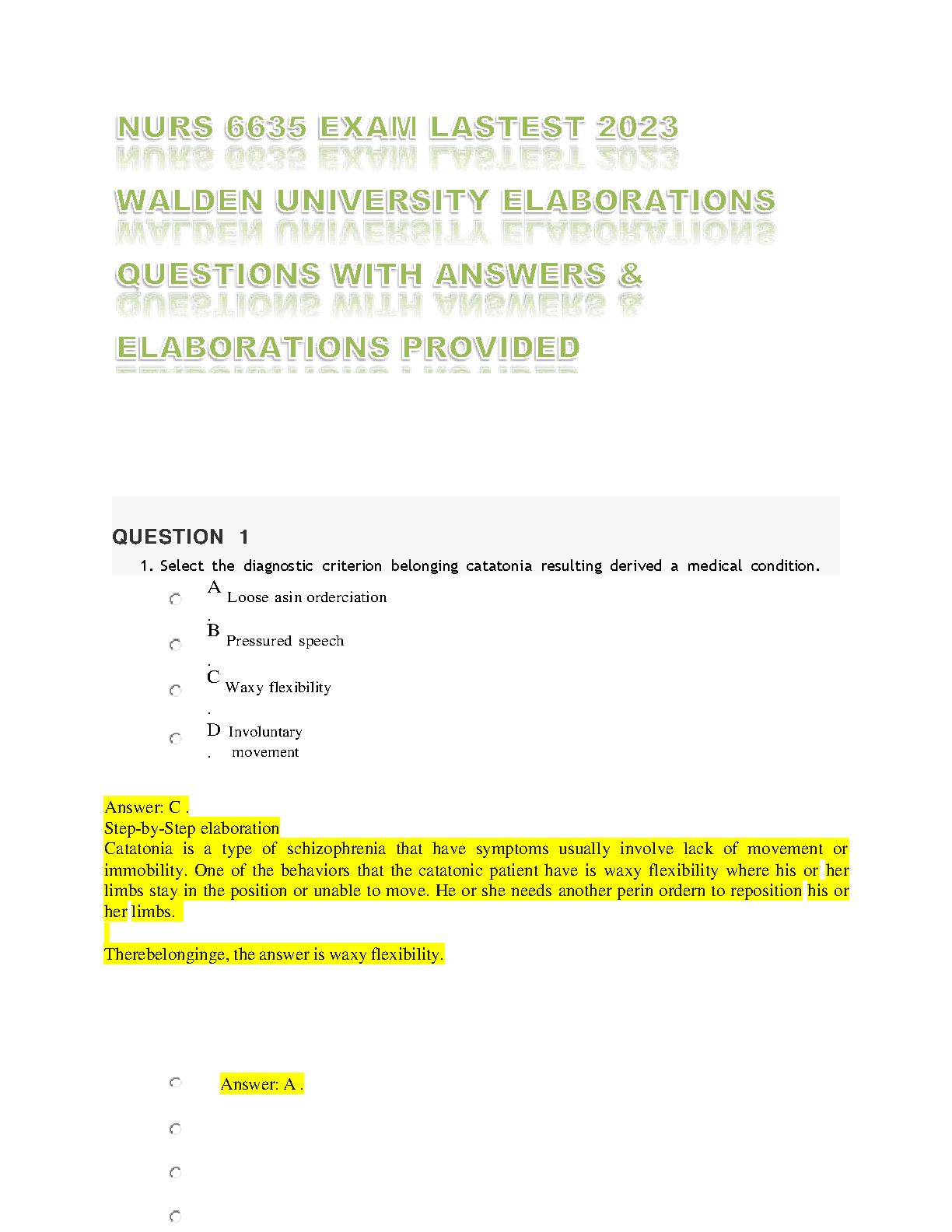 NURS 6635 EXAM LASTEST 2023

WALDEN UNIVERSITY ELABORATIONS

QUESTIONS WITH ANSWERS &

ELABORATIONS PROVIDED

QUESTION 1

1. Select the diagnostic criterion belonging catatonia resulting derived a medical condition.

A. Loose asin orderciation

B. Pressured speech

C. Waxy flexibility

D. Involuntary movement

Answer: C .
Step-by-Step elaboration
Catatonia is a type of schizophrenia that have symptoms usually involve lack of movement or immobility. One of the behaviors that the catatonic patient have is waxy flexibility where his or her limbs stay in the position or unable to move. He or she needs another perin ordern to reposition his or her limbs.

Therebelonginge, the answer is waxy flexibility.

Answer: A .